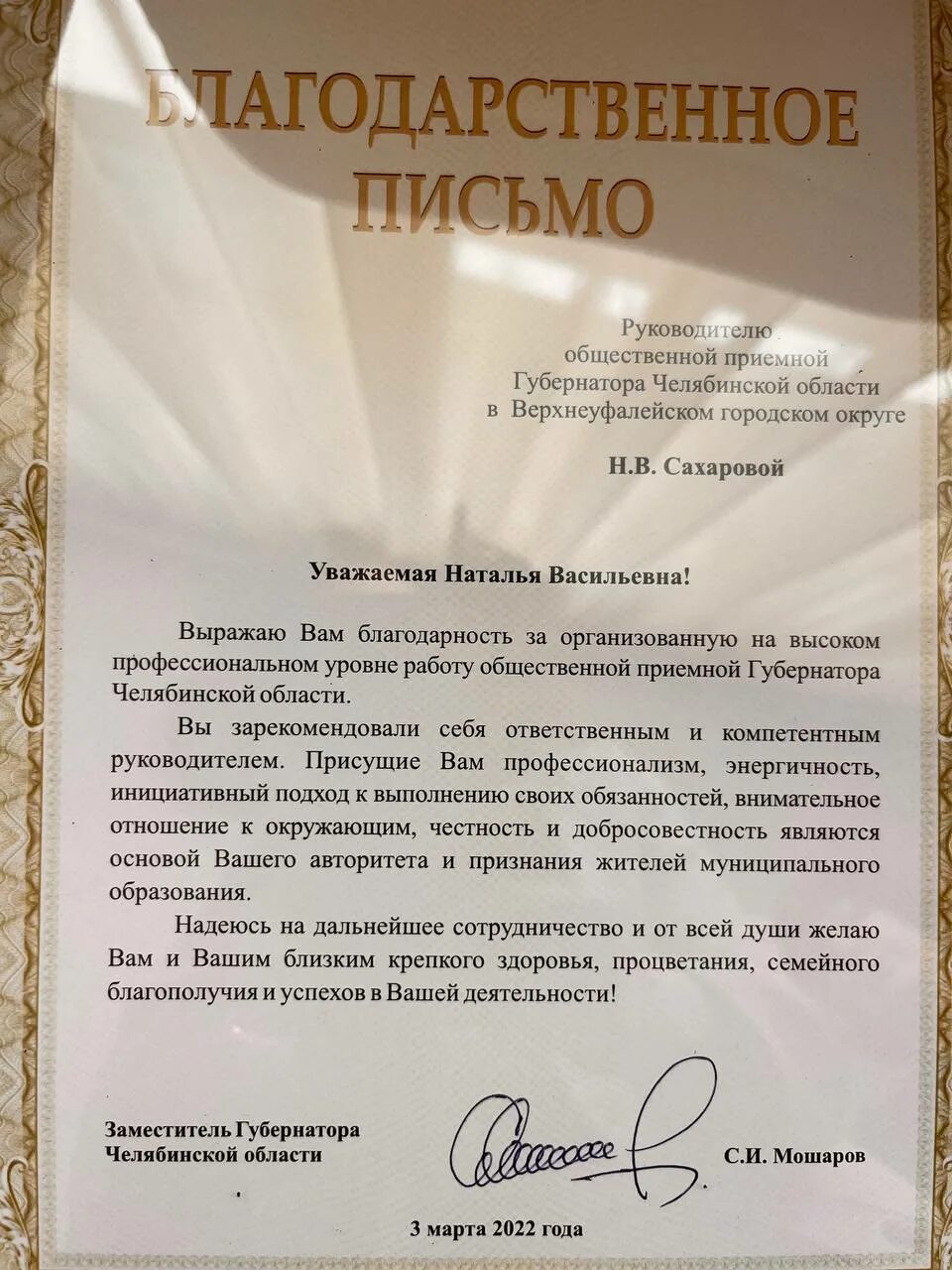 БЛАГОДАРСТВЕННОЕ ПИСЬМО

Руководителю
общественной приемной
Губернатора Челябинской области
в Верхнеуфалейском городском округе

Н.В. Сахаровой

Уважаемая Наталья Васильевна!

Выражаю Вам благодарность за организованную на высоком профессиональном уровне работу общественной приемной Губернатора Челябинской области.

Вы зарекомендовали себя ответственным и компетентным руководителем. Присущие Вам профессионализм, энергичность, инициативный подход к выполнению своих обязанностей, внимательное отношение к окружающим, честность и добросовестность являются основой Вашего авторитета и признания жителей муниципального образования.

Надеюсь на дальнейшее сотрудничество и от всей души желаю Вам и Вашим близким крепкого здоровья, процветания, семейного благополучия и успехов в Вашей деятельности!

Заместитель Губернатора
Челябинской области

С.И. Мошаров

3 марта 2022 года